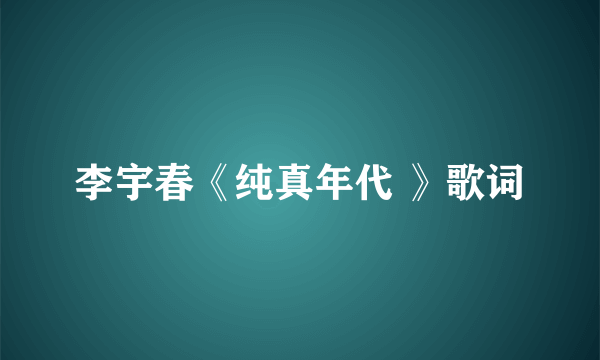 李宇春《纯真年代 》歌词